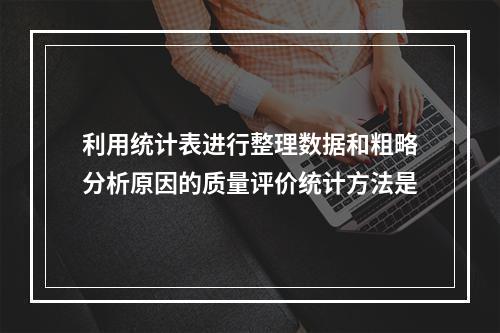 利用统计表进行整理数据和粗略分析原因的质量评价统计方法是